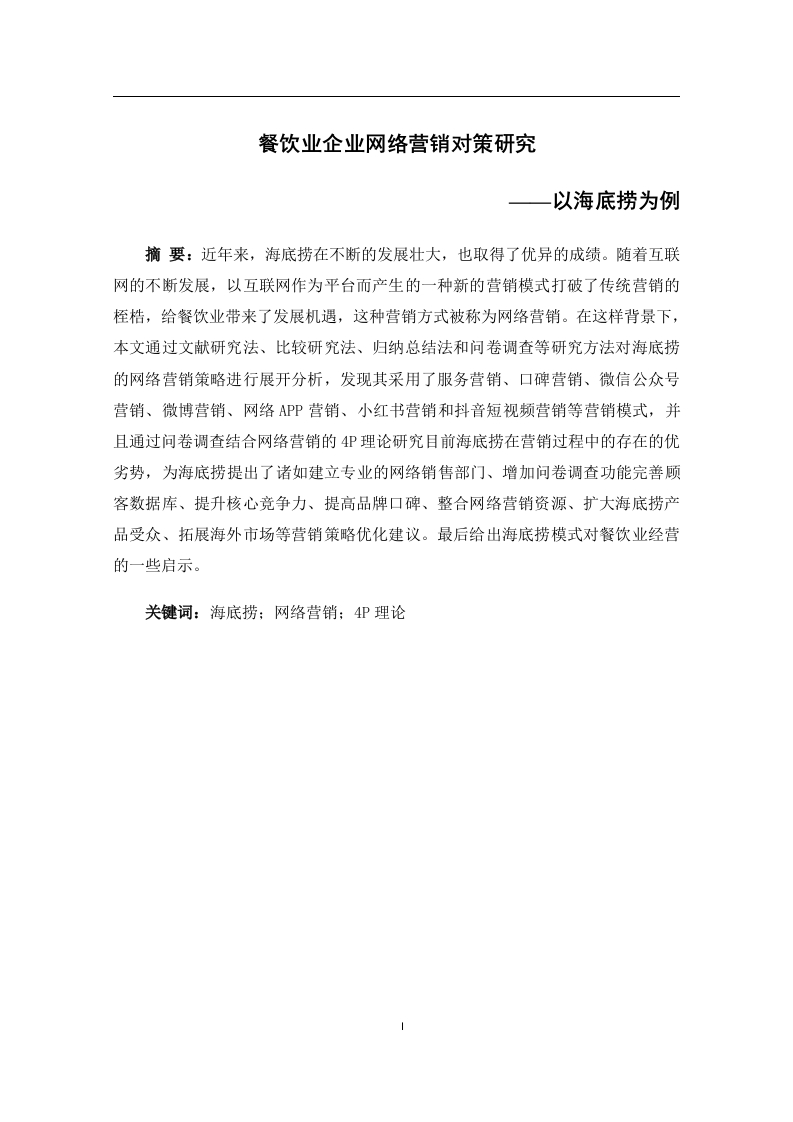 餐饮业企业网络营销对策研究

——以海底捞为例

摘 要：近年来，海底捞在不断的发展壮大，也取得了优异的成绩。随着互联网的不断发展，以互联网作为平台而产生的一种新的营销模式打破了传统营销的桎梏，给餐饮业带来了发展机遇，这种营销方式被称为网络营销。在这样背景下，本文通过文献研究法、比较研究法、归纳总结法和问卷调查等研究方法对海底捞的网络营销策略进行展开分析，发现其采用了服务营销、口碑营销、微信公众号营销、微博营销、网络APP营销、小红书营销和抖音短视频营销等营销模式，并且通过问卷调查结合网络营销的4P理论研究目前海底捞在营销过程中的存在的优劣势，为海底捞提出了诸如建立专业的网络销售部门、增加问卷调查功能完善顾客数据库、提升核心竞争力、提高品牌口碑、整合网络营销资源、扩大海底捞产品受众、拓展海外市场等营销策略优化建议。最后给出海底捞模式对餐饮业经营的一些启示。

关键词：海底捞；网络营销；4P理论

I